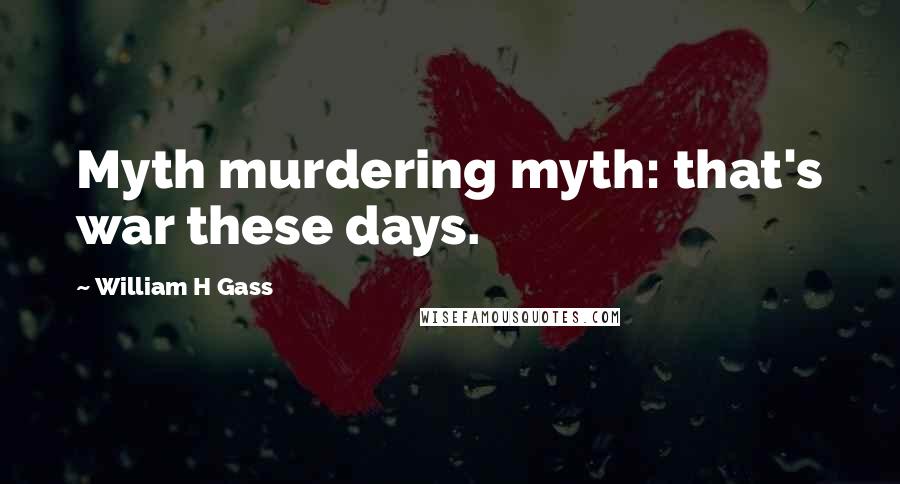 Myth murdering myth: that's war these days.

~ William H Gass

WISEFAMOUSQUOTES.COM